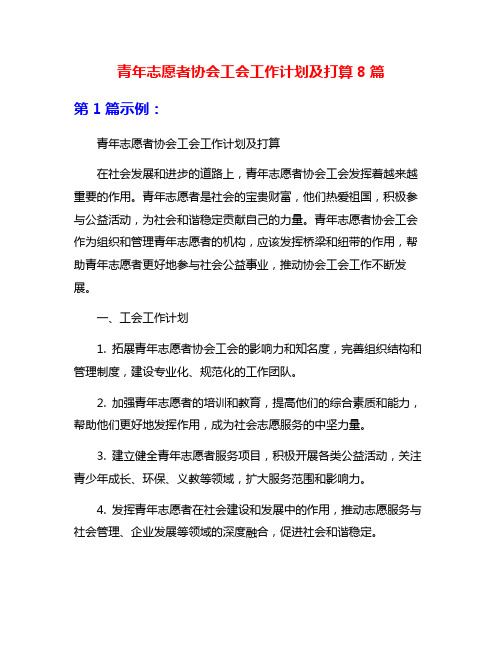 青年志愿者协会工会工作计划及打算 8 篇

第 1 篇示例：

青年志愿者协会工会工作计划及打算

在社会发展和进步的道路上，青年志愿者协会工会发挥着越来越重要的作用。青年志愿者是社会的宝贵财富，他们热爱祖国，积极参与公益活动，为社会和谐稳定贡献自己的力量。青年志愿者协会工会作为组织和管理青年志愿者的机构，应该发挥桥梁和纽带的作用，帮助青年志愿者更好地参与社会公益事业，推动协会工会工作不断发展。

一、工会工作计划

1. 拓展青年志愿者协会工会的影响力和知名度，完善组织结构和管理制度，建设专业化、规范化的工作团队。

2. 加强青年志愿者的培训和教育，提高他们的综合素质和能力，帮助他们更好地发挥作用，成为社会志愿服务的中坚力量。

3. 建立健全青年志愿者服务项目，积极开展各类公益活动，关注青少年成长、环保、义教等领域，扩大服务范围和影响力。

4. 发挥青年志愿者在社会建设和发展中的作用，推动志愿服务与社会管理、企业发展等领域的深度融合，促进社会和谐稳定。